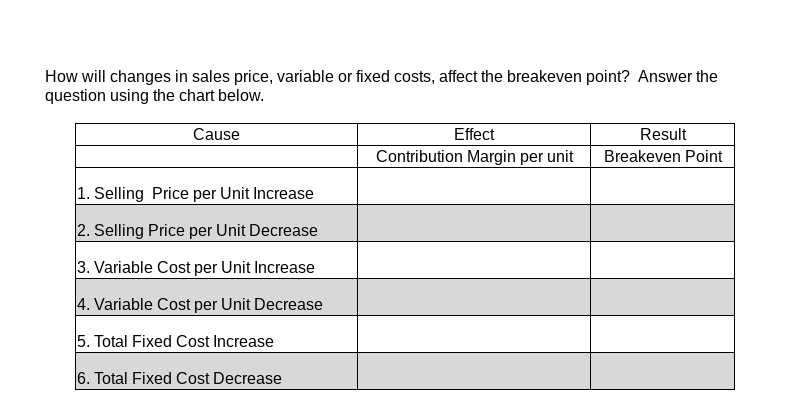 How will changes in sales price, variable or fixed costs, affect the breakeven point? Answer the question using the chart below.

| Cause | Effect | Result |
|---|---|---|
| | Contribution Margin per unit | Breakeven Point |
| 1. Selling Price per Unit Increase | | |
| 2. Selling Price per Unit Decrease | | |
| 3. Variable Cost per Unit Increase | | |
| 4. Variable Cost per Unit Decrease | | |
| 5. Total Fixed Cost Increase | | |
| 6. Total Fixed Cost Decrease | | |